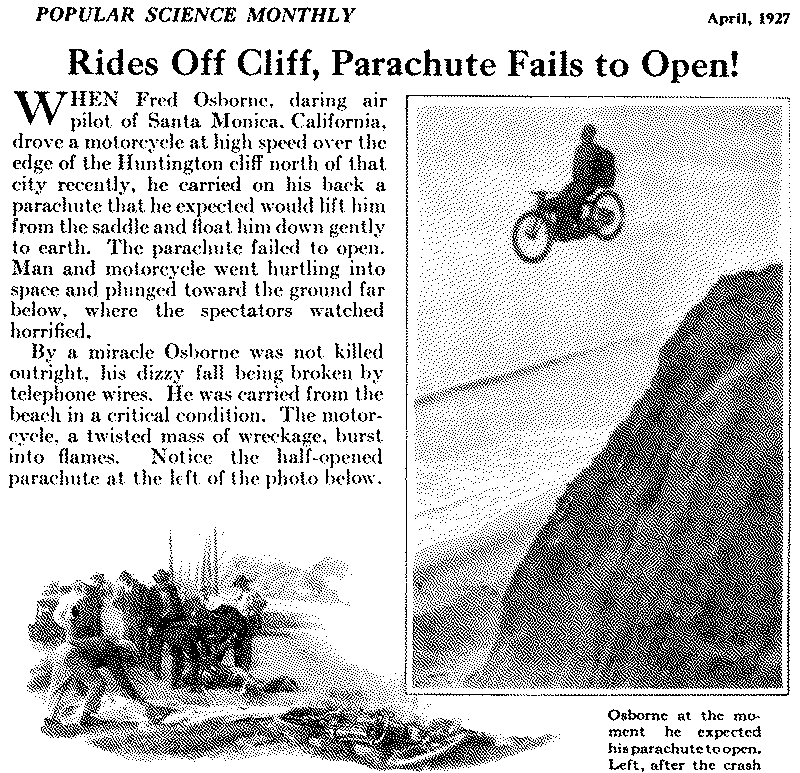 POPULAR SCIENCE MONTHLY

April, 1927

Rides Off Cliff, Parachute Fails to Open!

WHEN Fred Osborne, daring air pilot of Santa Monica, California, drove a motorcycle at high speed over the edge of the Huntington cliff north of that city recently, he carried on his back a parachute that he expected would lift him from the saddle and float him down gently to earth. The parachute failed to open. Man and motorcycle went hurtling into space and plunged toward the ground far below, where the spectators watched horrified.

By a miracle Osborne was not killed outright, his dizzy fall being broken by telephone wires. He was carried from the beach in a critical condition. The motorcycle, a twisted mass of wreckage, burst into flames. Notice the half-opened parachute at the left of the photo below.

Osborne at the moment he expected his parachute to open. Left, after the crash